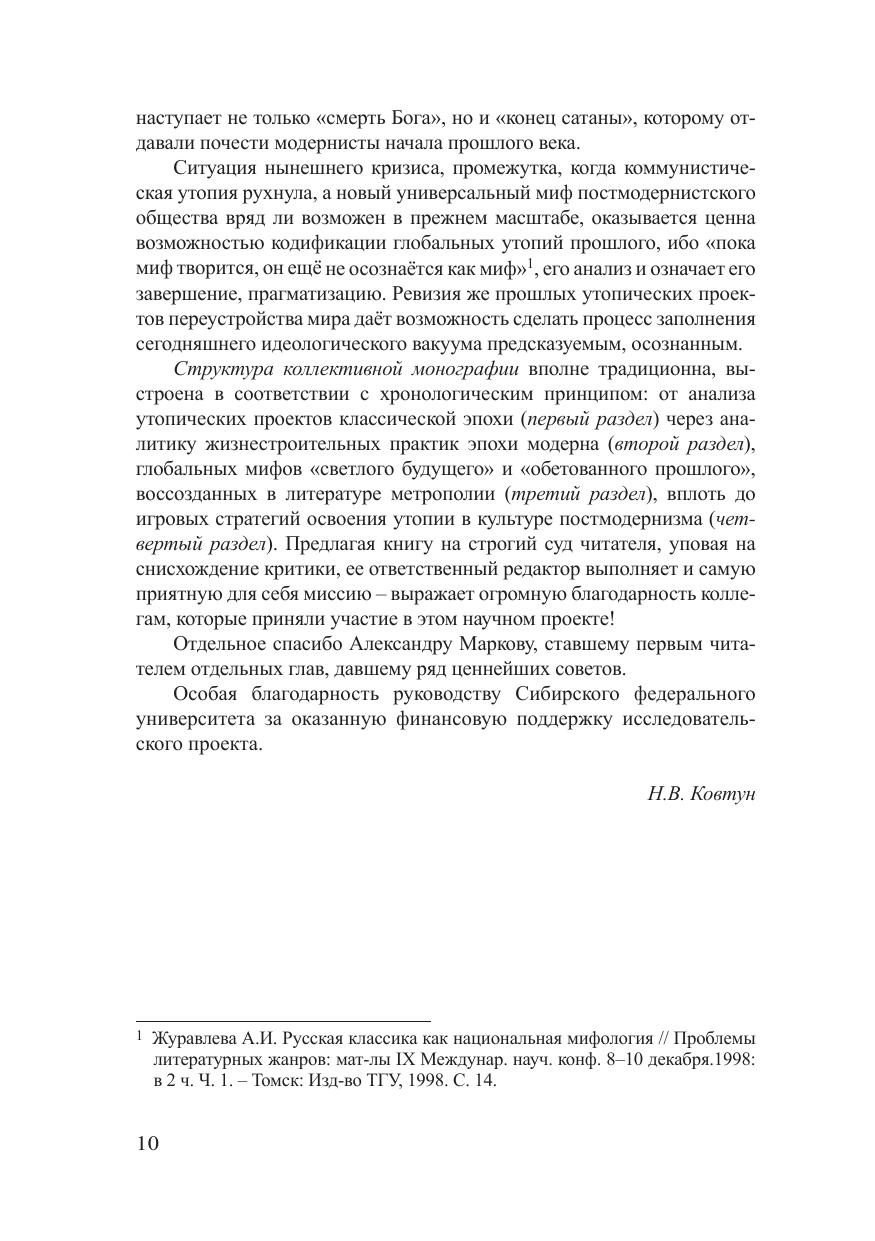 наступает не только «смерть Бога», но и «конец сатаны», которому отдавали почести модернисты начала прошлого века.

Ситуация нынешнего кризиса, промежутка, когда коммунистическая утопия рухнула, а новый универсальный миф постмодернистского общества вряд ли возможен в прежнем масштабе, оказывается ценна возможностью кодификации глобальных утопий прошлого, ибо «пока миф творится, он ещё не осознаётся как миф»$^1$, его анализ и означает его завершение, прагматизацию. Ревизия же прошлых утопических проектов переустройства мира даёт возможность сделать процесс заполнения сегодняшнего идеологического вакуума предсказуемым, осознанным.

Структура коллективной монографии вполне традиционна, выстроена в соответствии с хронологическим принципом: от анализа утопических проектов классической эпохи (первый раздел) через аналитику жизнестроительных практик эпохи модерна (второй раздел), глобальных мифов «светлого будущего» и «обетованного прошлого», воссозданных в литературе метрополии (третий раздел), вплоть до игровых стратегий освоения утопии в культуре постмодернизма (четвертый раздел). Предлагая книгу на строгий суд читателя, уповая на снисхождение критики, ее ответственный редактор выполняет и самую приятную для себя миссию – выражает огромную благодарность коллегам, которые приняли участие в этом научном проекте!

Отдельное спасибо Александру Маркову, ставшему первым читателем отдельных глав, давшему ряд ценнейших советов.

Особая благодарность руководству Сибирского федерального университета за оказанную финансовую поддержку исследовательского проекта.

Н.В. Ковтун

$^1$ Журавлева А.И. Русская классика как национальная мифология // Проблемы литературных жанров: мат-лы IX Междунар. науч. конф. 8–10 декабря.1998: в 2 ч. Ч. 1. – Томск: Изд-во ТГУ, 1998. С. 14.

10